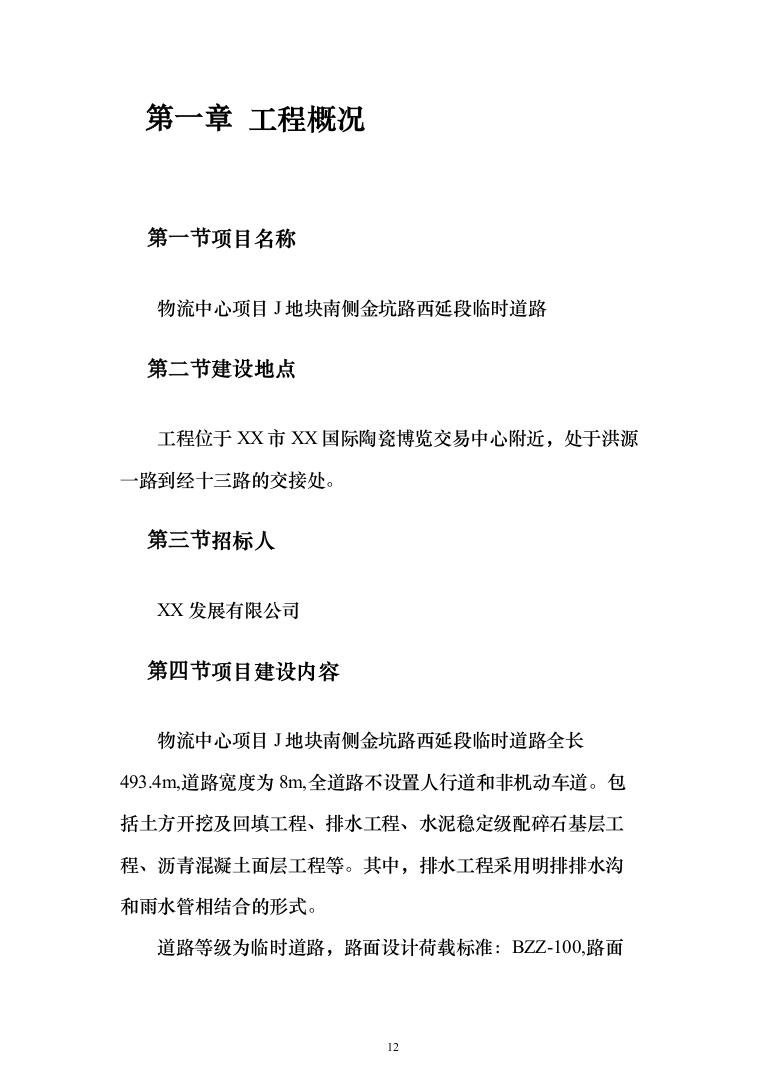 第一章 工程概况

第一节项目名称

物流中心项目 J 地块南侧金坑路西延段临时道路

第二节建设地点

工程位于 XX 市 XX 国际陶瓷博览交易中心附近，处于洪源一路到经十三路的交接处。

第三节招标人

XX 发展有限公司

第四节项目建设内容

物流中心项目 J 地块南侧金坑路西延段临时道路全长 493.4m,道路宽度为 8m,全道路不设置人行道和非机动车道。包括土方开挖及回填工程、排水工程、水泥稳定级配碎石基层工程、沥青混凝土面层工程等。其中，排水工程采用明排排水沟和雨水管相结合的形式。

道路等级为临时道路，路面设计荷载标准：BZZ-100,路面

12